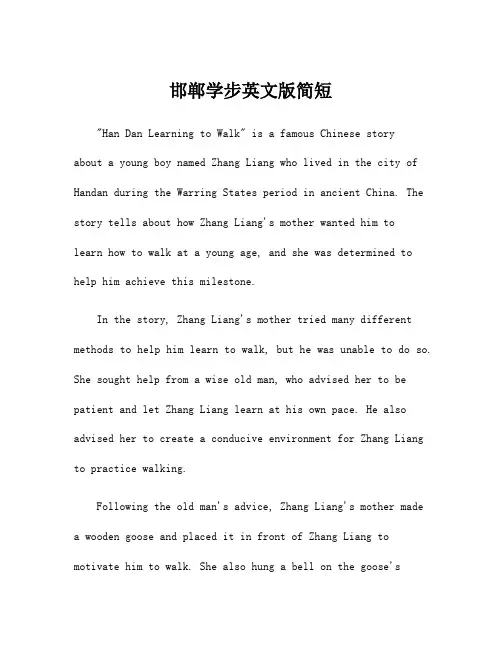 邯郸学步英文版简短

"Han Dan Learning to Walk" is a famous Chinese story about a young boy named Zhang Liang who lived in the city of Handan during the Warring States period in ancient China. The story tells about how Zhang Liang's mother wanted him to learn how to walk at a young age, and she was determined to help him achieve this milestone.

In the story, Zhang Liang's mother tried many different methods to help him learn to walk, but he was unable to do so. She sought help from a wise old man, who advised her to be patient and let Zhang Liang learn at his own pace. He also advised her to create a conducive environment for Zhang Liang to practice walking.

Following the old man's advice, Zhang Liang's mother made a wooden goose and placed it in front of Zhang Liang to motivate him to walk. She also hung a bell on the goose's